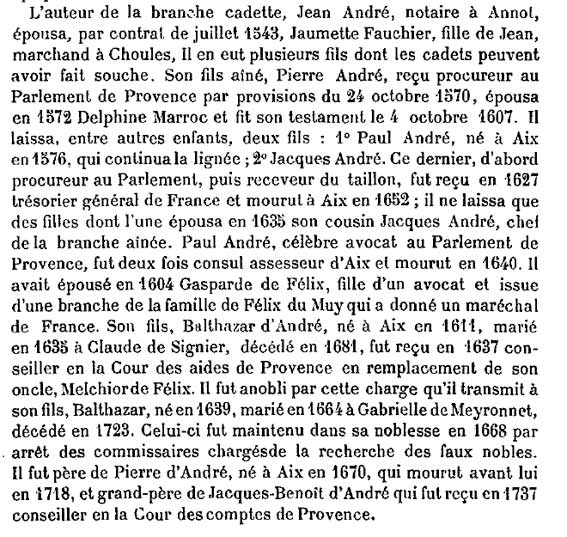 L'auteur de la branche cadette, Jean André, notaire à Annot, épousa, par contrat de juillet 1543, Jaumette Fauchier, fille de Jean, marchand à Choules, Il en eut plusieurs fils dont les cadets peuvent avoir fait souche. Son fils aîné, Pierre André, reçu procureur au Parlement de Provence par provisions du 24 octobre 1570, épousa en 1572 Delphine Marroc et fit son testament le 4 octobre 1607. Il laissa, entre autres enfants, deux fils : 1° Paul André, né à Aix en 1576, qui continua la lignée ; 2° Jacques André. Ce dernier, d'abord procureur au Parlement, puis receveur du taillon, fut reçu en 1627 trésorier général de France et mourut à Aix en 1652 ; il ne laissa que des filles dont l'une épousa en 1635 son cousin Jacques André, chef de la branche aînée. Paul André, célèbre avocat au Parlement de Provence, fut deux fois consul assesseur d'Aix et mourut en 1640. Il avait épousé en 1604 Gasparde de Félix, fille d'un avocat et issue d'une branche de la famille de Félix du Muy qui a donné un maréchal de France. Son fils, Balthazar d'André, né à Aix en 1611, marié en 1635 à Claude de Signier, décédé en 1681, fut reçu en 1637 conseiller en la Cour des aides de Provence en remplacement de son oncle, Melchior de Félix. Il fut anobli par cette charge qu'il transmit à son fils, Balthazar, né en 1639, marié en 1664 à Gabrielle de Meyronnet, décédé en 1723. Celui-ci fut maintenu dans sa noblesse en 1668 par arrêt des commissaires chargésde la recherche des faux nobles. Il fut père de Pierre d'André, né à Aix en 1670, qui mourut avant lui en 1718, et grand-père de Jacques-Benoit d'André qui fut reçu en 1737 conseiller en la Cour des comptes de Provence.